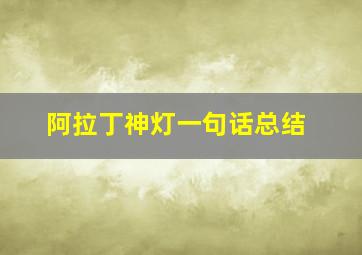 阿拉丁神灯一句话总结